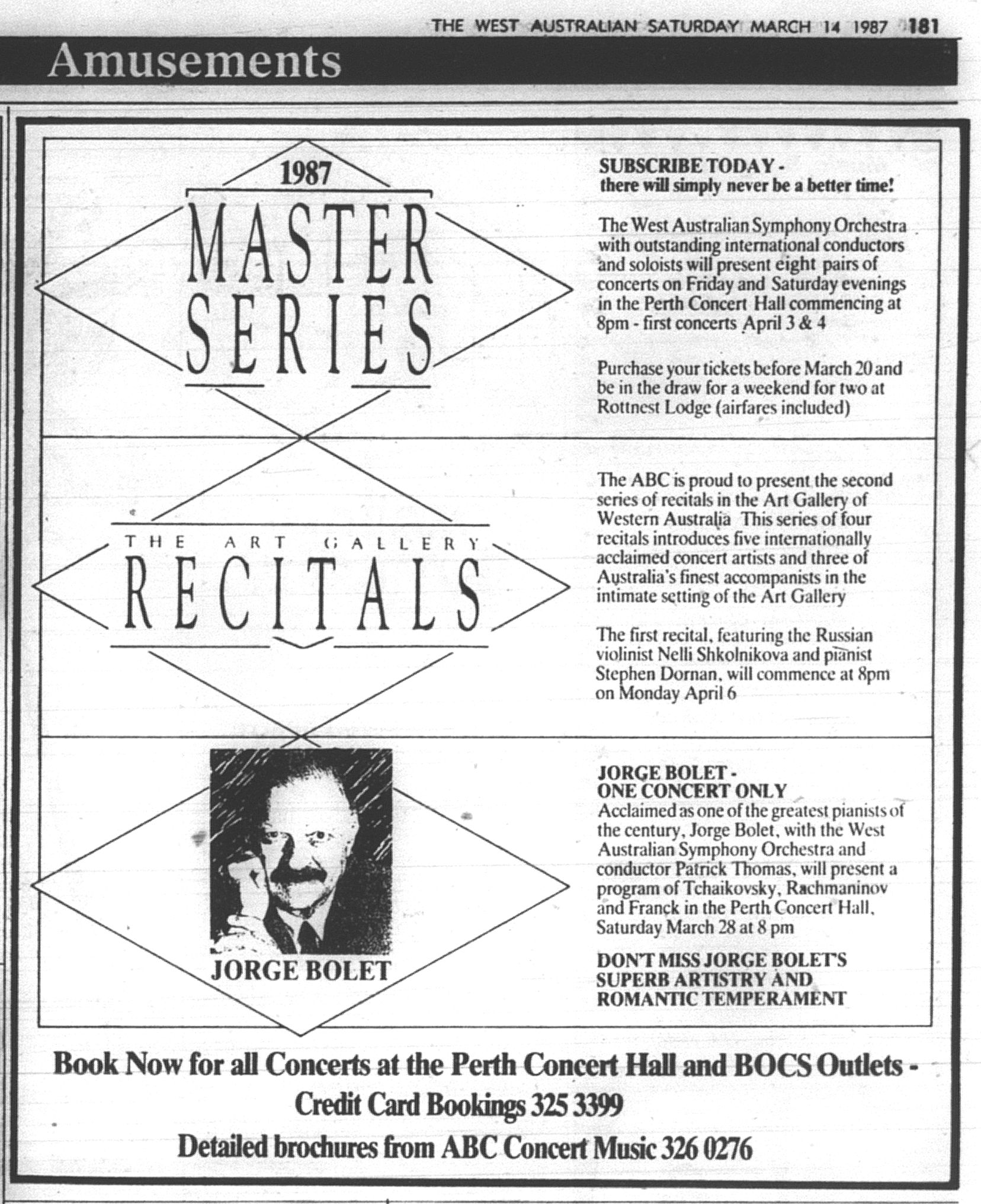 THE WEST AUSTRALIAN SATURDAY MARCH 14 1987 181

Amusements

1987
MASTER SERIES

SUBSCRIBE TODAY - there will simply never be a better time!

The West Australian Symphony Orchestra with outstanding international conductors and soloists will present eight pairs of concerts on Friday and Saturday evenings in the Perth Concert Hall commencing at 8pm - first concerts April 3 & 4

Purchase your tickets before March 20 and be in the draw for a weekend for two at Rottnest Lodge (airfares included)

THE ART GALLERY
RECITALS

The ABC is proud to present the second series of recitals in the Art Gallery of Western Australia This series of four recitals introduces five internationally acclaimed concert artists and three of Australia's finest accompanists in the intimate setting of the Art Gallery

The first recital, featuring the Russian violinist Nelli Shkolnikova and pianist Stephen Dornan, will commence at 8pm on Monday April 6

JORGE BOLET

JORGE BOLET - ONE CONCERT ONLY
Acclaimed as one of the greatest pianists of the century, Jorge Bolet, with the West Australian Symphony Orchestra and conductor Patrick Thomas, will present a program of Tchaikovsky, Rachmaninov and Franck in the Perth Concert Hall, Saturday March 28 at 8 pm

DON'T MISS JORGE BOLET'S SUPERB ARTISTRY AND ROMANTIC TEMPERAMENT

Book Now for all Concerts at the Perth Concert Hall and BOCS Outlets -
Credit Card Bookings 325 3399
Detailed brochures from ABC Concert Music 326 0276